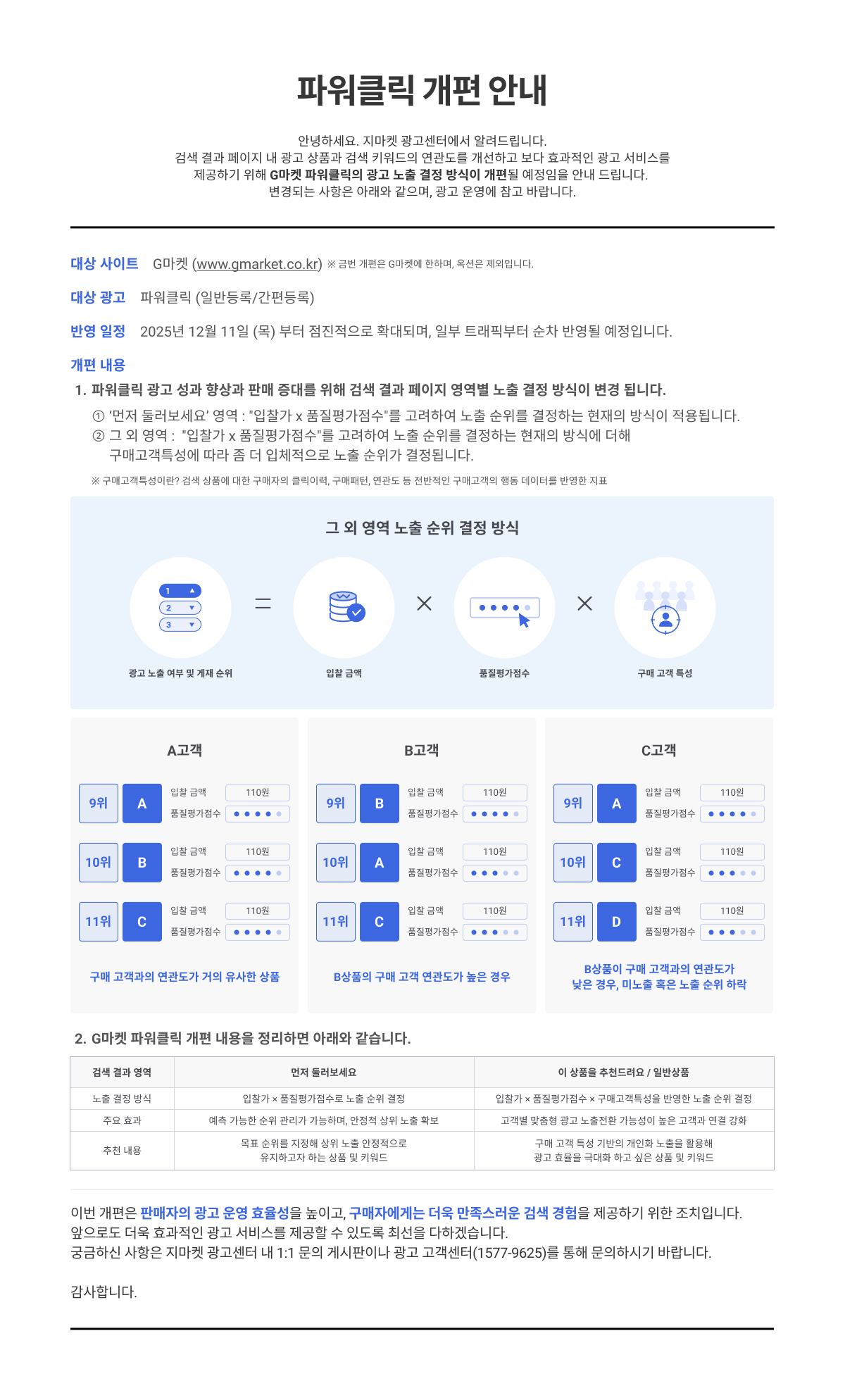 파워클릭 개편 안내

안녕하세요. 지마켓 광고센터에서 알려드립니다.
검색 결과 페이지 내 광고 상품과 검색 키워드의 연관도를 개선하고 보다 효과적인 광고 서비스를 제공하기 위해 G마켓 파워클릭의 광고 노출 결정 방식이 개편될 예정임을 안내 드립니다.
변경되는 사항은 아래와 같으며, 광고 운영에 참고 바랍니다.

대상 사이트 G마켓 (www.gmarket.co.kr) ※ 금번 개편은 G마켓에 한하며, 옥션은 제외입니다.

대상 광고 파워클릭 (일반등록/간편등록)

반영 일정 2025년 12월 11일 (목) 부터 점진적으로 확대되며, 일부 트래픽부터 순차 반영될 예정입니다.

개편 내용

1. 파워클릭 광고 성과 향상과 판매 증대를 위해 검색 결과 페이지 영역별 노출 결정 방식이 변경 됩니다.
① '먼저 둘러보세요' 영역 : "입찰가 x 품질평가점수"를 고려하여 노출 순위를 결정하는 현재의 방식이 적용됩니다.
② 그 외 영역 : "입찰가 x 품질평가점수"를 고려하여 노출 순위를 결정하는 현재의 방식에 더해 구매고객특성에 따라 좀 더 입체적으로 노출 순위가 결정됩니다.
※ 구매고객특성이란? 검색 상품에 대한 구매자의 클릭이력, 구매패턴, 연관도 등 전반적인 구매고객의 행동 데이터를 반영한 지표

그 외 영역 노출 순위 결정 방식

1 2 3
광고 노출 여부 및 게재 순위 = 입찰 금액 × 품질평가점수 × 구매 고객 특성

A고객
9위 A 입찰 금액 110원 품질평가점수
10위 B 입찰 금액 110원 품질평가점수
11위 C 입찰 금액 110원 품질평가점수
구매 고객과의 연관도가 거의 유사한 상품

B고객
9위 B 입찰 금액 110원 품질평가점수
10위 A 입찰 금액 110원 품질평가점수
11위 C 입찰 금액 110원 품질평가점수
B상품의 구매 고객 연관도가 높은 경우

C고객
9위 A 입찰 금액 110원 품질평가점수
10위 C 입찰 금액 110원 품질평가점수
11위 D 입찰 금액 110원 품질평가점수
B상품이 구매 고객과의 연관도가 낮은 경우, 미노출 혹은 노출 순위 하락

2. G마켓 파워클릭 개편 내용을 정리하면 아래와 같습니다.

| 검색 결과 영역 | 먼저 둘러보세요 | 이 상품을 추천드려요 / 일반상품 |
|---|---|---|
| 노출 결정 방식 | 입찰가 × 품질평가점수로 노출 순위 결정 | 입찰가 × 품질평가점수 × 구매고객특성을 반영한 노출 순위 결정 |
| 주요 효과 | 예측 가능한 순위 관리가 가능하며, 안정적 상위 노출 확보 | 고객별 맞춤형 광고 노출전환 가능성이 높은 고객과 연결 강화 |
| 추천 내용 | 목표 순위를 지정해 상위 노출 안정적으로 유지하고자 하는 상품 및 키워드 | 구매 고객 특성 기반의 개인화 노출을 활용해 광고 효율을 극대화 하고 싶은 상품 및 키워드 |

이번 개편은 판매자의 광고 운영 효율성을 높이고, 구매자에게는 더욱 만족스러운 검색 경험을 제공하기 위한 조치입니다.
앞으로도 더욱 효과적인 광고 서비스를 제공할 수 있도록 최선을 다하겠습니다.
궁금하신 사항은 지마켓 광고센터 내 1:1 문의 게시판이나 광고 고객센터(1577-9625)를 통해 문의하시기 바랍니다.

감사합니다.